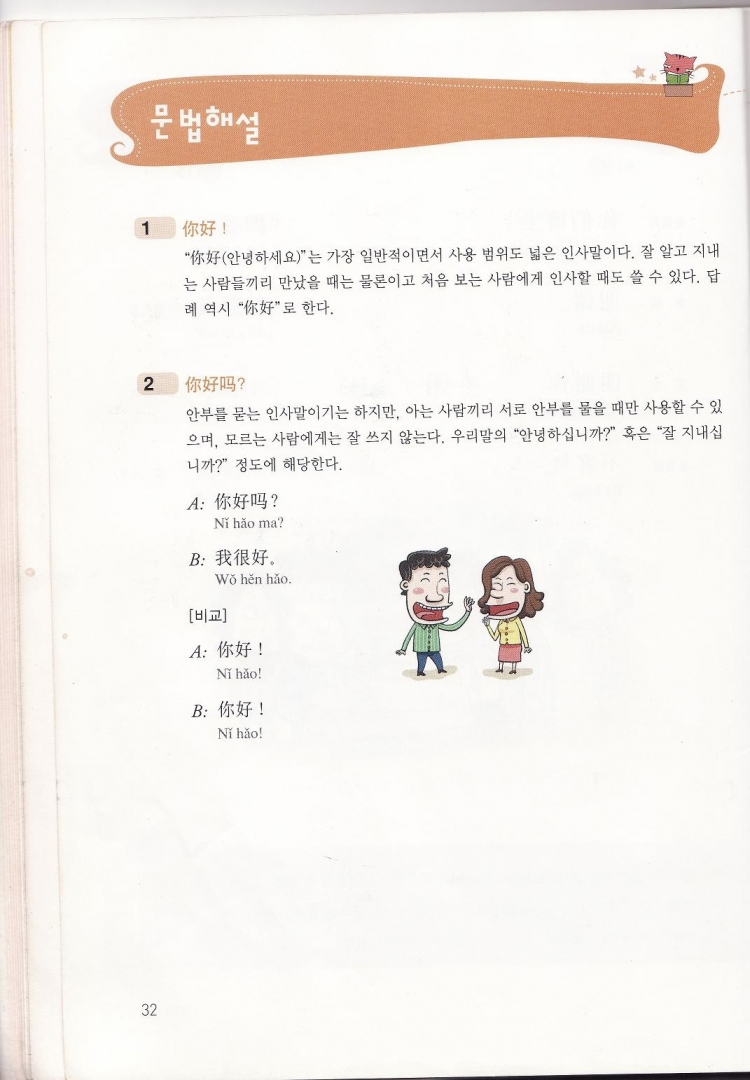 문법해설

1 你好！

"你好(안녕하세요)"는 가장 일반적이면서 사용 범위도 넓은 인사말이다. 잘 알고 지내는 사람들끼리 만났을 때는 물론이고 처음 보는 사람에게 인사할 때도 쓸 수 있다. 답례 역시 "你好"로 한다.

2 你好吗?

안부를 묻는 인사말이기는 하지만, 아는 사람끼리 서로 안부를 물을 때만 사용할 수 있으며, 모르는 사람에게는 잘 쓰지 않는다. 우리말의 "안녕하십니까?" 혹은 "잘 지내십니까?" 정도에 해당한다.

A: 你好吗？
Nǐ hǎo ma?

B: 我很好。
Wǒ hěn hǎo.

[비교]

A: 你好！
Nǐ hǎo!

B: 你好！
Nǐ hǎo!

32